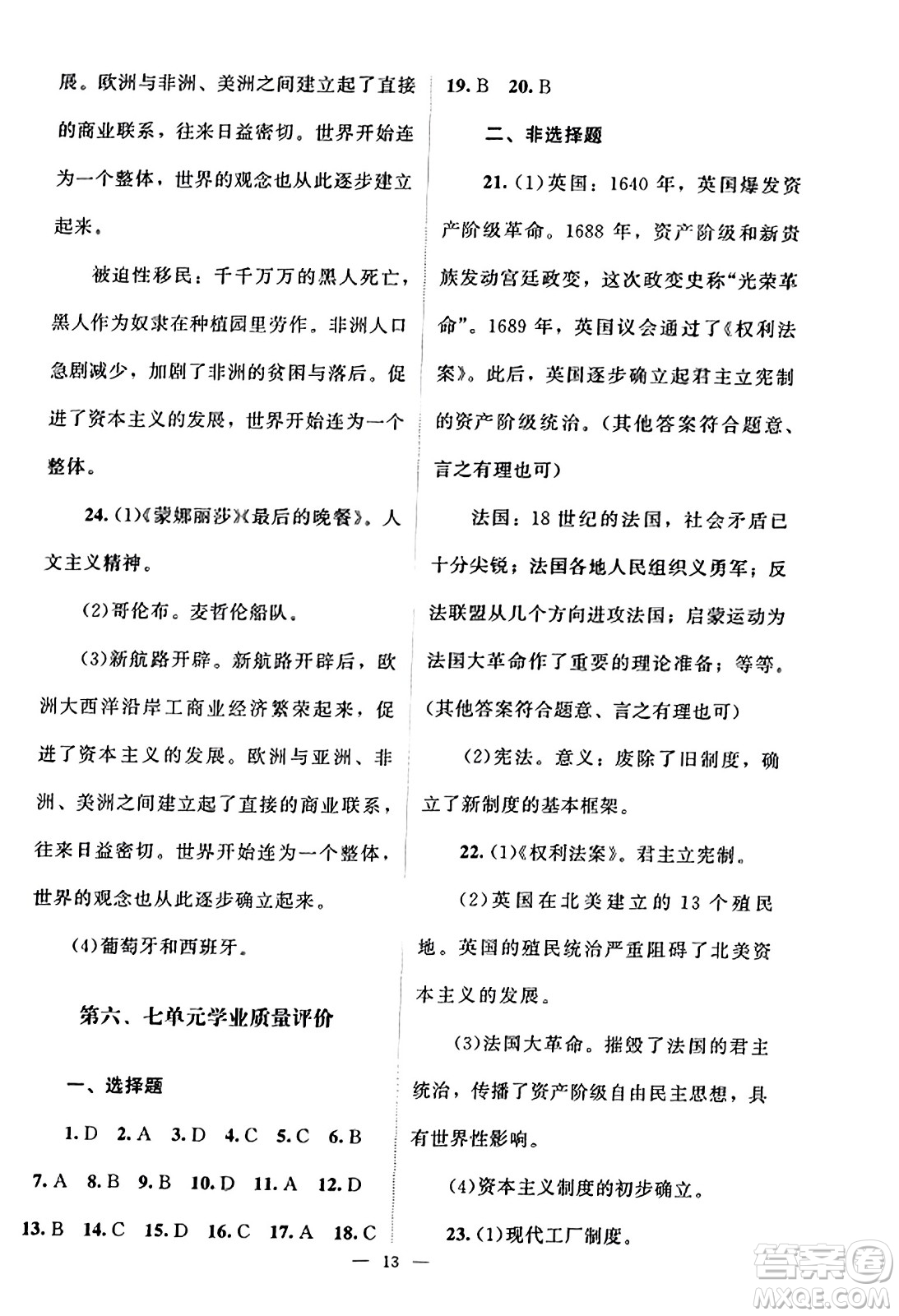 展。欧洲与非洲、美洲之间建立起了直接的商业联系，往来日益密切。世界开始连为一个整体，世界的观念也从此逐步建立起来。

被迫性移民：千千万万的黑人死亡，黑人作为奴隶在种植园里劳作。非洲人口急剧减少，加剧了非洲的贫困与落后。促进了资本主义的发展，世界开始连为一个整体。

24.(1)《蒙娜丽莎》《最后的晚餐》。人文主义精神。

(2)哥伦布。麦哲伦船队。

(3)新航路开辟。新航路开辟后，欧洲大西洋沿岸工商业经济繁荣起来，促进了资本主义的发展。欧洲与亚洲、非洲、美洲之间建立起了直接的商业联系，往来日益密切。世界开始连为一个整体，世界的观念也从此逐步确立起来。

(4)葡萄牙和西班牙。

第六、七单元学业质量评价

一、选择题

1. D 2. A 3. D 4. C 5. C 6. B 7. A 8. B 9. B 10. D 11. A 12. D 13. B 14. C 15. D 16. C 17. A 18. C

19. B 20. B

二、非选择题

21.(1)英国：1640年，英国爆发资产阶级革命。1688年，资产阶级和新贵族发动宫廷政变，这次政变史称“光荣革命”。1689年，英国议会通过了《权利法案》。此后，英国逐步确立起君主立宪制的资产阶级统治。(其他答案符合题意、言之有理也可)

法国：18世纪的法国，社会矛盾已十分尖锐；法国各地人民组织义勇军；反法联盟从几个方向进攻法国；启蒙运动为法国大革命作了重要的理论准备；等等。(其他答案符合题意、言之有理也可)

(2)宪法。意义：废除了旧制度，确立了新制度的基本框架。

22.(1)《权利法案》。君主立宪制。

(2)英国在北美建立的13个殖民地。英国的殖民统治严重阻碍了北美资本主义的发展。

(3)法国大革命。摧毁了法国的君主统治，传播了资产阶级自由民主思想，具有世界性影响。

(4)资本主义制度的初步确立。

23.(1)现代工厂制度。

— 13 —

答案圈 MXQE.COM